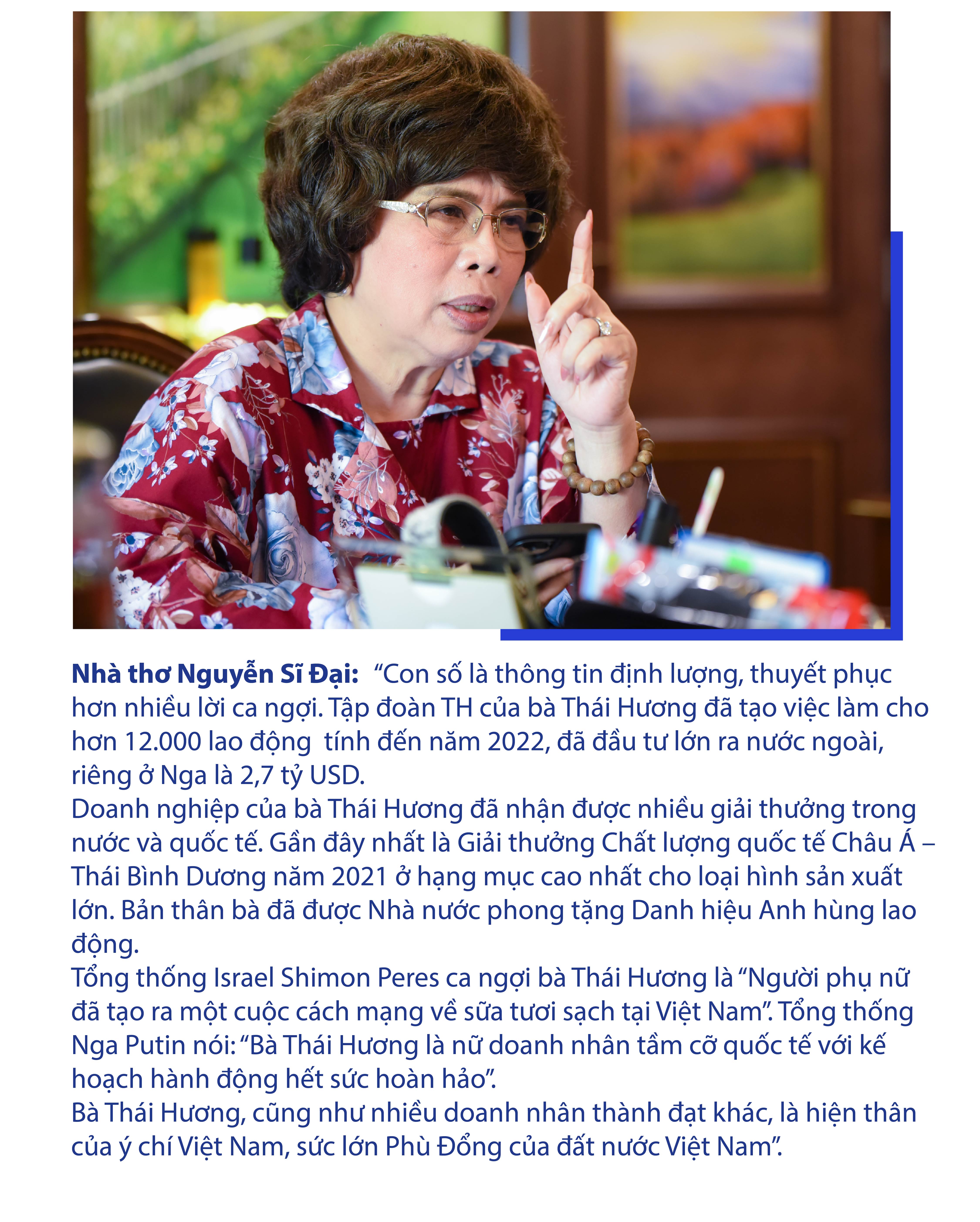 Nhà thơ Nguyễn Sĩ Đại: "Con số là thông tin định lượng, thuyết phục hơn nhiều lời ca ngợi. Tập đoàn TH của bà Thái Hương đã tạo việc làm cho hơn 12.000 lao động tính đến năm 2022, đã đầu tư lớn ra nước ngoài, riêng ở Nga là 2,7 tỷ USD.

Doanh nghiệp của bà Thái Hương đã nhận được nhiều giải thưởng trong nước và quốc tế. Gần đây nhất là Giải thưởng Chất lượng quốc tế Châu Á – Thái Bình Dương năm 2021 ở hạng mục cao nhất cho loại hình sản xuất lớn. Bản thân bà đã được Nhà nước phong tặng Danh hiệu Anh hùng lao động.

Tổng thống Israel Shimon Peres ca ngợi bà Thái Hương là "Người phụ nữ đã tạo ra một cuộc cách mạng về sữa tươi sạch tại Việt Nam". Tổng thống Nga Putin nói: "Bà Thái Hương là nữ doanh nhân tầm cỡ quốc tế với kế hoạch hành động hết sức hoàn hảo".

Bà Thái Hương, cũng như nhiều doanh nhân thành đạt khác, là hiện thân của ý chí Việt Nam, sức lớn Phù Đổng của đất nước Việt Nam".